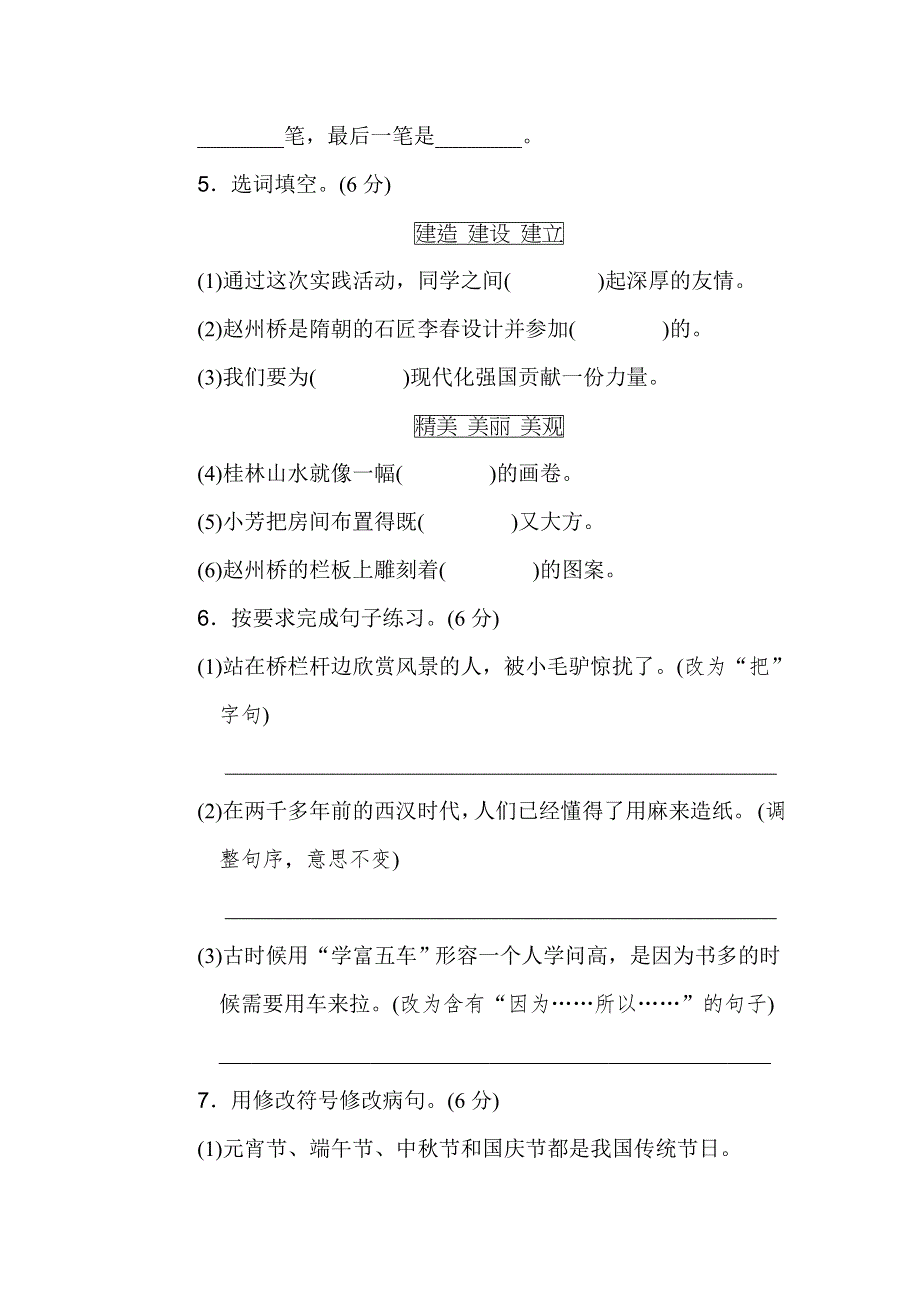 ________笔，最后一笔是________。

5．选词填空。(6 分)

建造 建设 建立

(1)通过这次实践活动，同学之间(　　　　)起深厚的友情。

(2)赵州桥是隋朝的石匠李春设计并参加(　　　　)的。

(3)我们要为(　　　　)现代化强国贡献一份力量。

精美 美丽 美观

(4)桂林山水就像一幅(　　　　)的画卷。

(5)小芳把房间布置得既(　　　　)又大方。

(6)赵州桥的栏板上雕刻着(　　　　)的图案。

6．按要求完成句子练习。(6 分)

(1)站在桥栏杆边欣赏风景的人，被小毛驴惊扰了。(改为“把”字句)

________________________________________________

(2)在两千多年前的西汉时代，人们已经懂得了用麻来造纸。(调整句序，意思不变)

________________________________________________

(3)古时候用“学富五车”形容一个人学问高，是因为书多的时候需要用车来拉。(改为含有“因为……所以……”的句子)

________________________________________________

7．用修改符号修改病句。(6 分)

(1)元宵节、端午节、中秋节和国庆节都是我国传统节日。